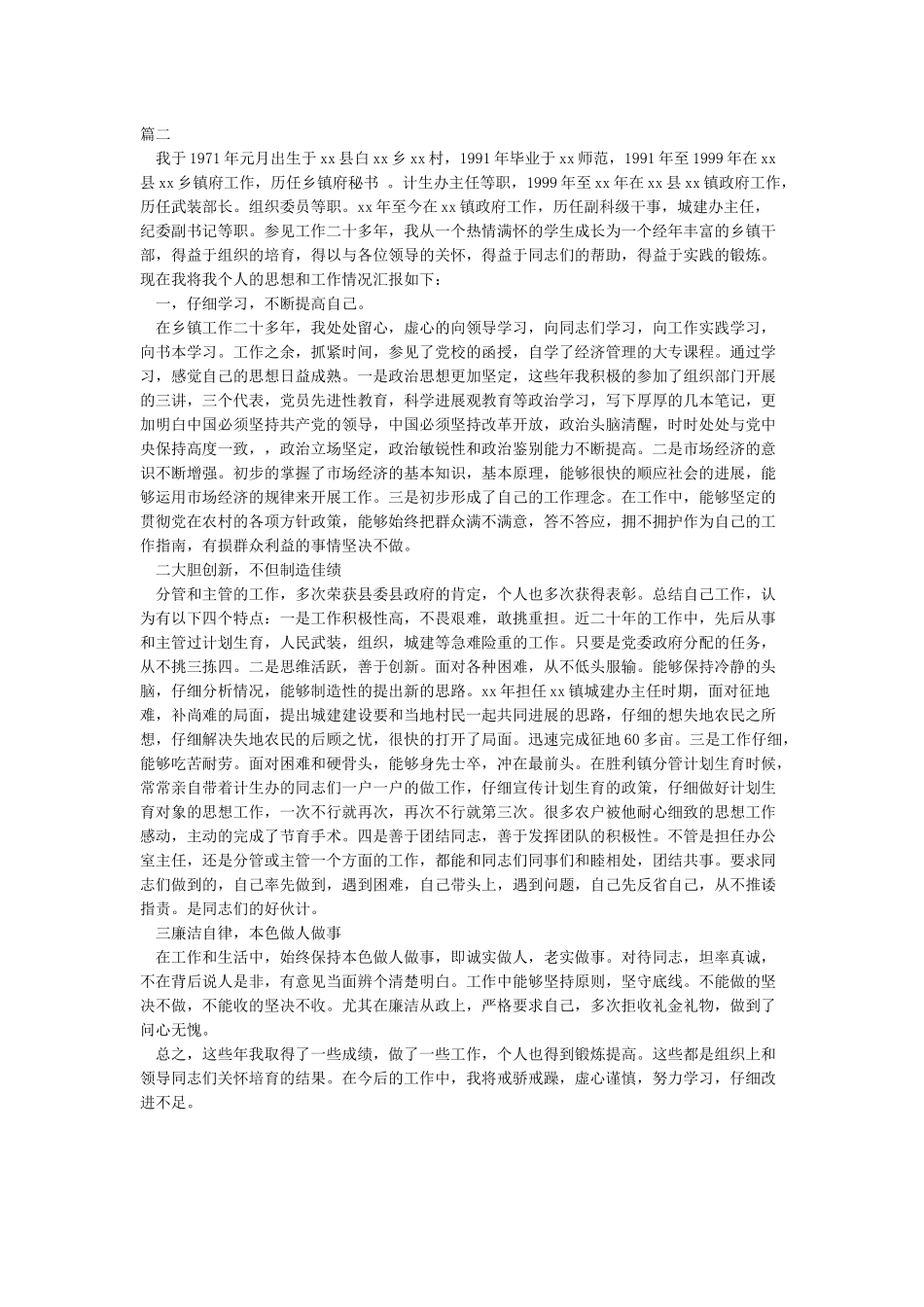 篇二

我于1971年元月出生于xx县白xx乡xx村，1991年毕业于xx师范，1991年至1999年在xx县xx乡镇府工作，历任乡镇府秘书 。计生办主任等职，1999年至xx年在xx县xx镇政府工作，历任武装部长。组织委员等职。xx年至今在xx镇政府工作，历任副科级干事，城建办主任，纪委副书记等职。参见工作二十多年，我从一个热情满怀的学生成长为一个经年丰富的乡镇干部，得益于组织的培育，得以与各位领导的关怀，得益于同志们的帮助，得益于实践的锻炼。现在我将我个人的思想和工作情况汇报如下：

一，仔细学习，不断提高自己。

在乡镇工作二十多年，我处处留心，虚心的向领导学习，向同志们学习，向工作实践学习，向书本学习。工作之余，抓紧时间，参见了党校的函授，自学了经济管理的大专课程。通过学习，感觉自己的思想日益成熟。一是政治思想更加坚定，这些年我积极的参加了组织部门开展的三讲，三个代表，党员先进性教育，科学进展观教育等政治学习，写下厚厚的几本笔记，更加明白中国必须坚持共产党的领导，中国必须坚持改革开放，政治头脑清醒，时时处处与党中央保持高度一致，，政治立场坚定，政治敏锐性和政治鉴别能力不断提高。二是市场经济的意识不断增强。初步的掌握了市场经济的基本知识，基本原理，能够很快的顺应社会的进展，能够运用市场经济的规律来开展工作。三是初步形成了自己的工作理念。在工作中，能够坚定的贯彻党在农村的各项方针政策，能够始终把群众满不满意，答不答应，拥不拥护作为自己的工作指南，有损群众利益的事情坚决不做。

二大胆创新，不但制造佳绩

分管和主管的工作，多次荣获县委县政府的肯定，个人也多次获得表彰。总结自己工作，认为有以下四个特点：一是工作积极性高，不畏艰难，敢挑重担。近二十年的工作中，先后从事和主管过计划生育，人民武装，组织，城建等急难险重的工作。只要是党委政府分配的任务，从不挑三拣四。二是思维活跃，善于创新。面对各种困难，从不低头服输。能够保持冷静的头脑，仔细分析情况，能够制造性的提出新的思路。xx年担任xx镇城建办主任时期，面对征地难，补尚难的局面，提出城建设要和当地村民一起共同进展的思路，仔细的想失地农民之所想，仔细解决失地农民的后顾之忧，很快的打开了局面。迅速完成征地60多亩。三是工作仔细，能够吃苦耐劳。面对困难和硬骨头，能够身先士卒，冲在最前头。在胜利镇分管计划生育时候，常常亲自带着计生办的同志们一户一户的做工作，仔细宣传计划生育的政策，仔细做好计划生育对象的思想工作，一次不行就再次，再次不行就第三次。很多农户被他耐心细致的思想工作感动，主动的完成了节育手术。四是善于团结同志，善于发挥团队的积极性。不管是担任办公室主任，还是分管或主管一个方面的工作，都能和同志们同事们和睦相处，团结共事。要求同志们做到的，自己率先做到，遇到困难，自己带头上，遇到问题，自己先反省自己，从不推诿指责。是同志们的好伙计。

三廉洁自律，本色做人做事

在工作和生活中，始终保持本色做人做事，即诚实做人，老实做事。对待同志，坦率真诚，不在背后说人是非，有意见当面辨个清楚明白。工作中能够坚持原则，坚守底线。不能做的坚决不做，不能收的坚决不收。尤其在廉洁从政上，严格要求自己，多次拒收礼金礼物，做到了问心无愧。

总之，这些年我取得了一些成绩，做了一些工作，个人也得到锻炼提高。这些都是组织上和领导同志们关怀培育的结果。在今后的工作中，我将戒骄戒躁，虚心谨慎，努力学习，仔细改进不足。